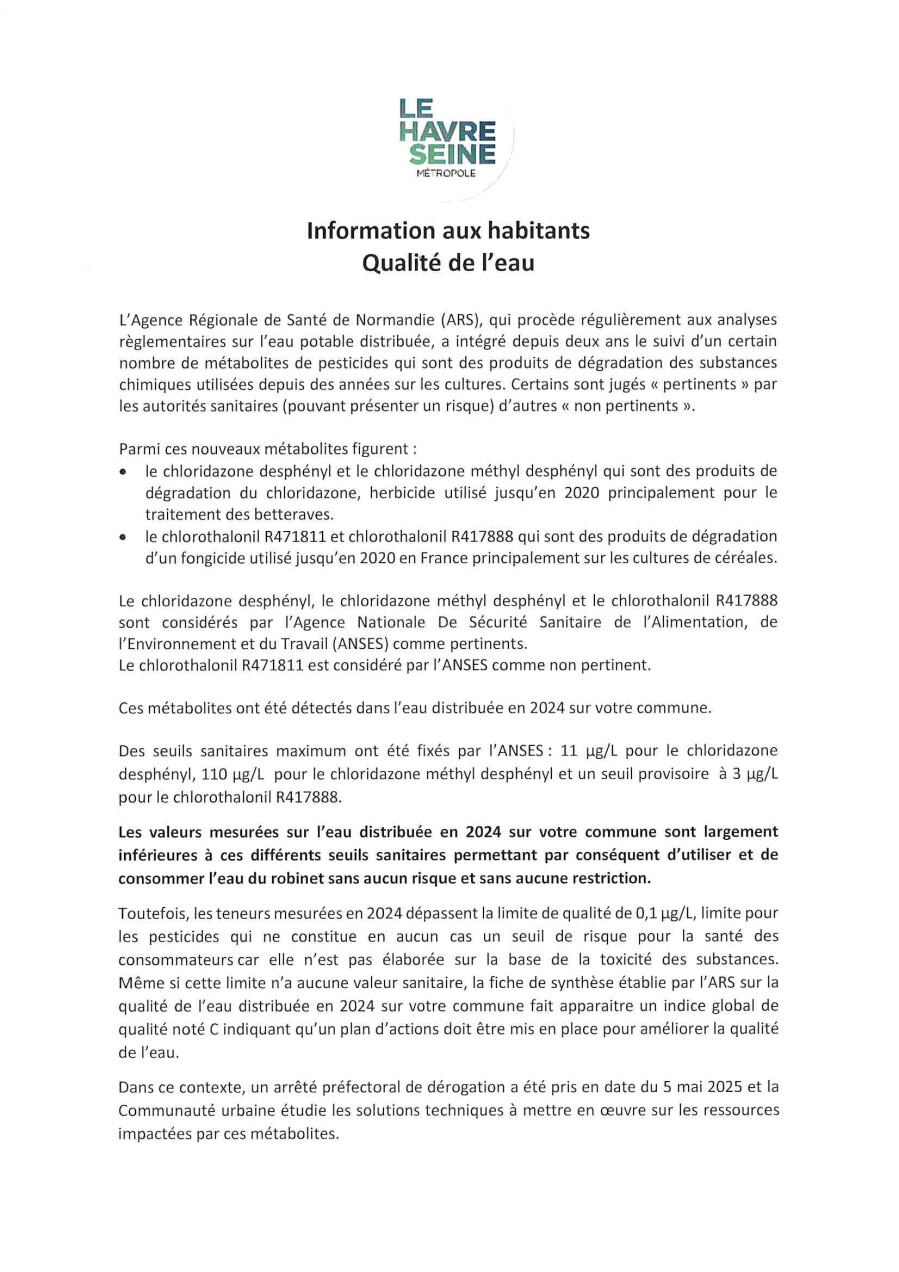 LE
HAVRE
SEINE
MÉTROPOLE

Information aux habitants
Qualité de l'eau

L'Agence Régionale de Santé de Normandie (ARS), qui procède régulièrement aux analyses règlementaires sur l'eau potable distribuée, a intégré depuis deux ans le suivi d'un certain nombre de métabolites de pesticides qui sont des produits de dégradation des substances chimiques utilisées depuis des années sur les cultures. Certains sont jugés « pertinents » par les autorités sanitaires (pouvant présenter un risque) d'autres « non pertinents ».

Parmi ces nouveaux métabolites figurent :
• le chloridazone desphényl et le chloridazone méthyl desphényl qui sont des produits de dégradation du chloridazone, herbicide utilisé jusqu'en 2020 principalement pour le traitement des betteraves.
• le chlorothalonil R471811 et chlorothalonil R417888 qui sont des produits de dégradation d'un fongicide utilisé jusqu'en 2020 en France principalement sur les cultures de céréales.

Le chloridazone desphényl, le chloridazone méthyl desphényl et le chlorothalonil R417888 sont considérés par l'Agence Nationale De Sécurité Sanitaire de l'Alimentation, de l'Environnement et du Travail (ANSES) comme pertinents.
Le chlorothalonil R471811 est considéré par l'ANSES comme non pertinent.

Ces métabolites ont été détectés dans l'eau distribuée en 2024 sur votre commune.

Des seuils sanitaires maximum ont été fixés par l'ANSES : 11 µg/L pour le chloridazone desphényl, 110 µg/L pour le chloridazone méthyl desphényl et un seuil provisoire à 3 µg/L pour le chlorothalonil R417888.

Les valeurs mesurées sur l'eau distribuée en 2024 sur votre commune sont largement inférieures à ces différents seuils sanitaires permettant par conséquent d'utiliser et de consommer l'eau du robinet sans aucun risque et sans aucune restriction.

Toutefois, les teneurs mesurées en 2024 dépassent la limite de qualité de 0,1 µg/L, limite pour les pesticides qui ne constitue en aucun cas un seuil de risque pour la santé des consommateurs car elle n'est pas élaborée sur la base de la toxicité des substances. Même si cette limite n'a aucune valeur sanitaire, la fiche de synthèse établie par l'ARS sur la qualité de l'eau distribuée en 2024 sur votre commune fait apparaitre un indice global de qualité noté C indiquant qu'un plan d'actions doit être mis en place pour améliorer la qualité de l'eau.

Dans ce contexte, un arrêté préfectoral de dérogation a été pris en date du 5 mai 2025 et la Communauté urbaine étudie les solutions techniques à mettre en œuvre sur les ressources impactées par ces métabolites.